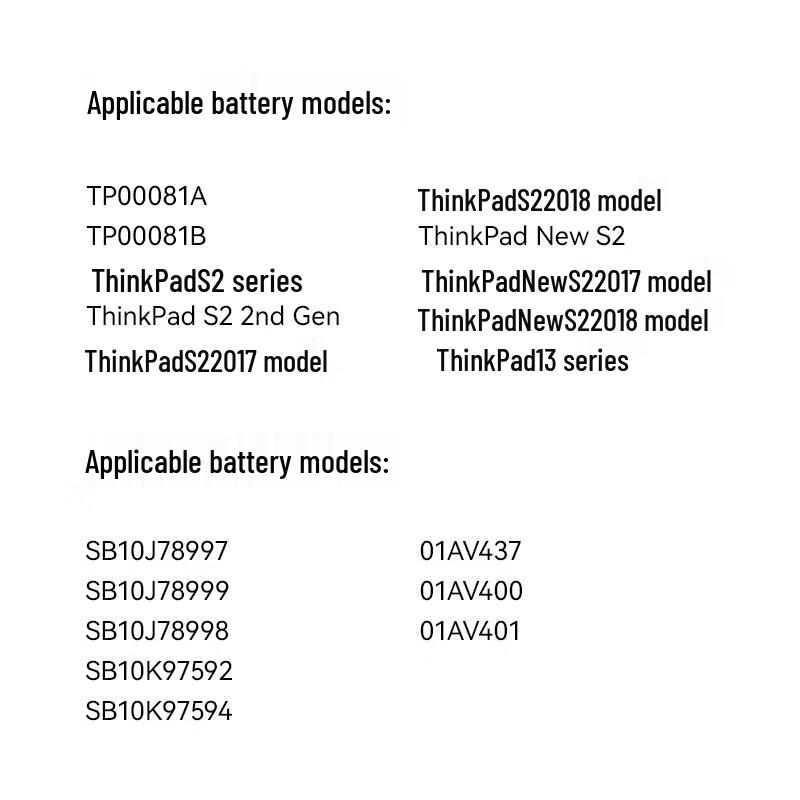 Applicable battery models:

TP00081A
TP00081B
ThinkPadS2 series
ThinkPad S2 2nd Gen
ThinkPadS22017 model

ThinkPadS22018 model
ThinkPad New S2
ThinkPadNewS22017 model
ThinkPadNewS22018 model
ThinkPad13 series

Applicable battery models:

SB10J78997
SB10J78999
SB10J78998
SB10K97592
SB10K97594

01AV437
01AV400
01AV401